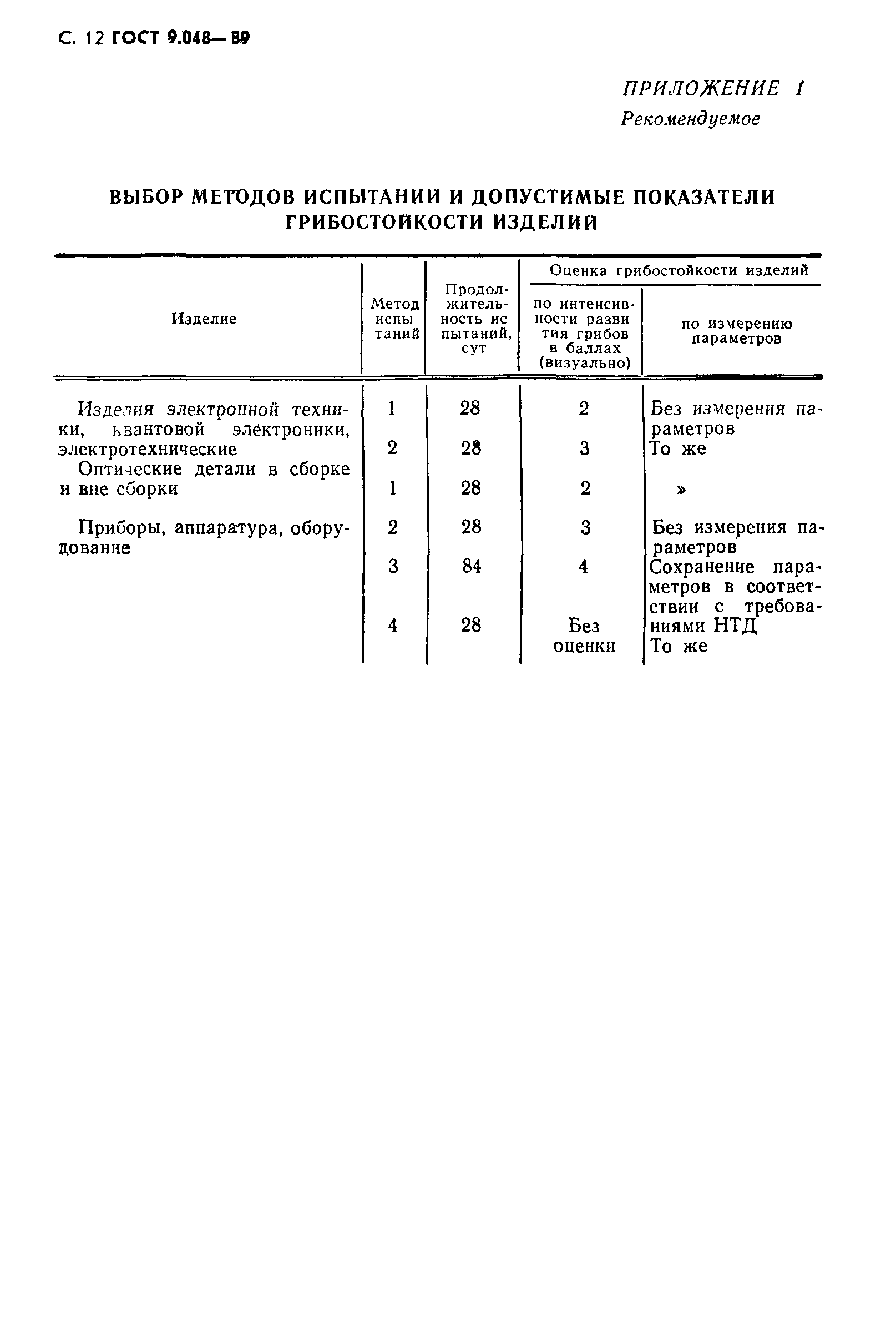 С. 12 ГОСТ 9.048—89

ПРИЛОЖЕНИЕ 1
Рекомендуемое

ВЫБОР МЕТОДОВ ИСПЫТАНИЙ И ДОПУСТИМЫЕ ПОКАЗАТЕЛИ ГРИБОСТОЙКОСТИ ИЗДЕЛИЙ

| Изделие | Метод испытаний | Продолжительность испытаний, сут | Оценка грибостойкости изделий: по интенсивности развития грибов в баллах (визуально) | Оценка грибостойкости изделий: по измерению параметров |
|---|---|---|---|---|
| Изделия электронной техники, квантовой электроники, электротехнические | 1 | 28 | 2 | Без измерения параметров |
| | 2 | 28 | 3 | То же |
| Оптические детали в сборке и вне сборки | 1 | 28 | 2 | » |
| Приборы, аппаратура, оборудование | 2 | 28 | 3 | Без измерения параметров |
| | 3 | 84 | 4 | Сохранение параметров в соответствии с требованиями НТД |
| | 4 | 28 | Без оценки | То же |